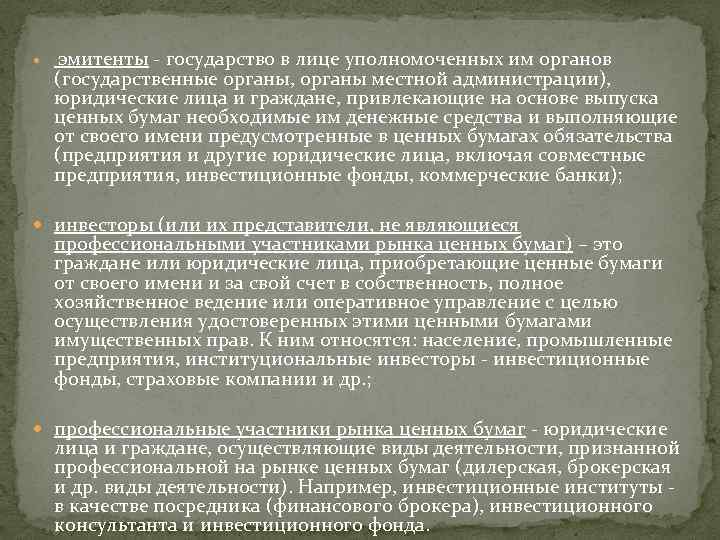 эмитенты - государство в лице уполномоченных им органов (государственные органы, органы местной администрации), юридические лица и граждане, привлекающие на основе выпуска ценных бумаг необходимые им денежные средства и выполняющие от своего имени предусмотренные в ценных бумагах обязательства (предприятия и другие юридические лица, включая совместные предприятия, инвестиционные фонды, коммерческие банки);

инвесторы (или их представители, не являющиеся профессиональными участниками рынка ценных бумаг) – это граждане или юридические лица, приобретающие ценные бумаги от своего имени и за свой счет в собственность, полное хозяйственное ведение или оперативное управление с целью осуществления удостоверенных этими ценными бумагами имущественных прав. К ним относятся: население, промышленные предприятия, институциональные инвесторы - инвестиционные фонды, страховые компании и др.;

профессиональные участники рынка ценных бумаг - юридические лица и граждане, осуществляющие виды деятельности, признанной профессиональной на рынке ценных бумаг (дилерская, брокерская и др. виды деятельности). Например, инвестиционные институты - в качестве посредника (финансового брокера), инвестиционного консультанта и инвестиционного фонда.